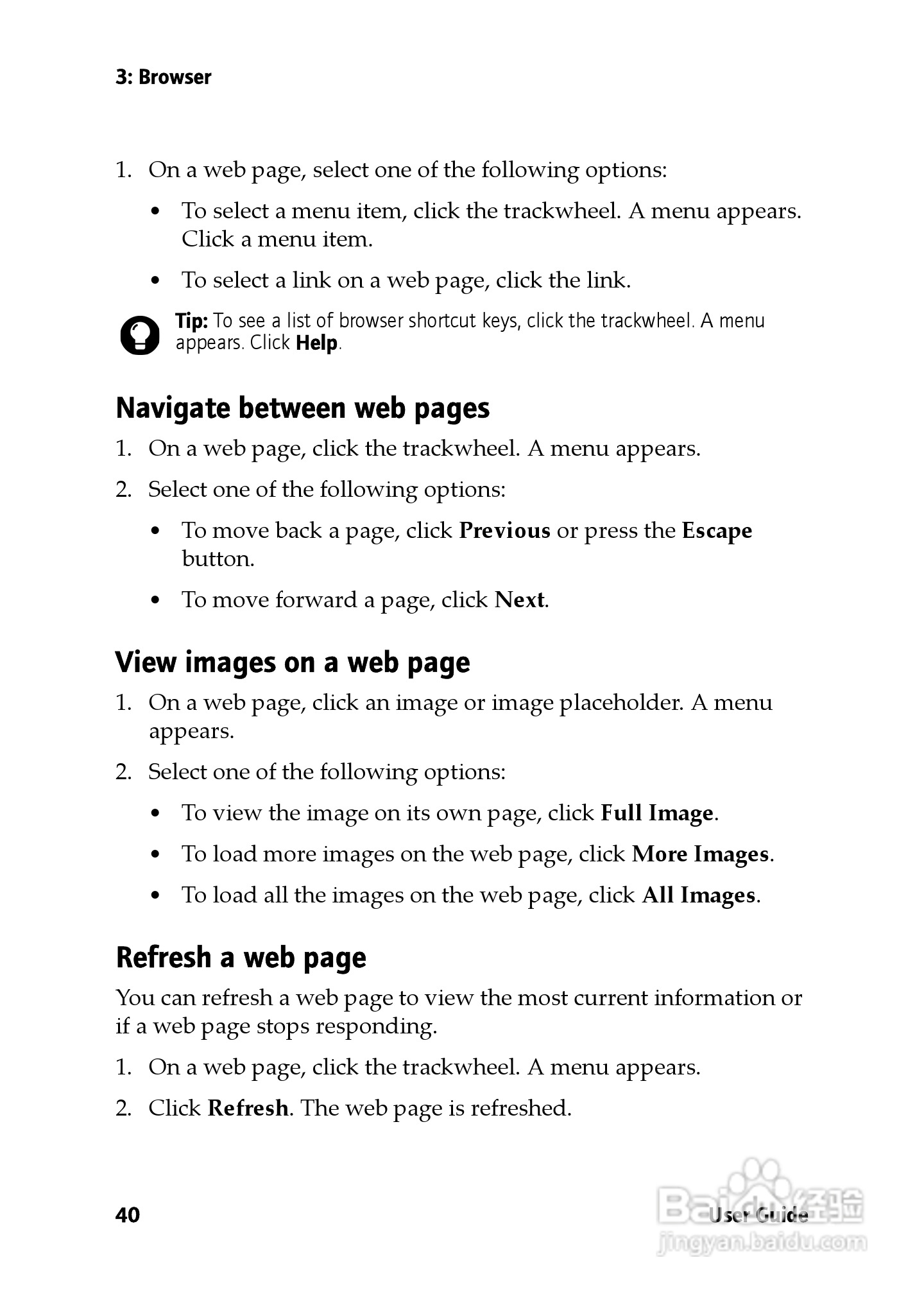 3: Browser

1. On a web page, select one of the following options:

• To select a menu item, click the trackwheel. A menu appears. Click a menu item.

• To select a link on a web page, click the link.

Tip: To see a list of browser shortcut keys, click the trackwheel. A menu appears. Click Help.

Navigate between web pages

1. On a web page, click the trackwheel. A menu appears.

2. Select one of the following options:

• To move back a page, click Previous or press the Escape button.

• To move forward a page, click Next.

View images on a web page

1. On a web page, click an image or image placeholder. A menu appears.

2. Select one of the following options:

• To view the image on its own page, click Full Image.

• To load more images on the web page, click More Images.

• To load all the images on the web page, click All Images.

Refresh a web page

You can refresh a web page to view the most current information or if a web page stops responding.

1. On a web page, click the trackwheel. A menu appears.

2. Click Refresh. The web page is refreshed.

40

User Guide

Baidu经验
jingyan.baidu.com